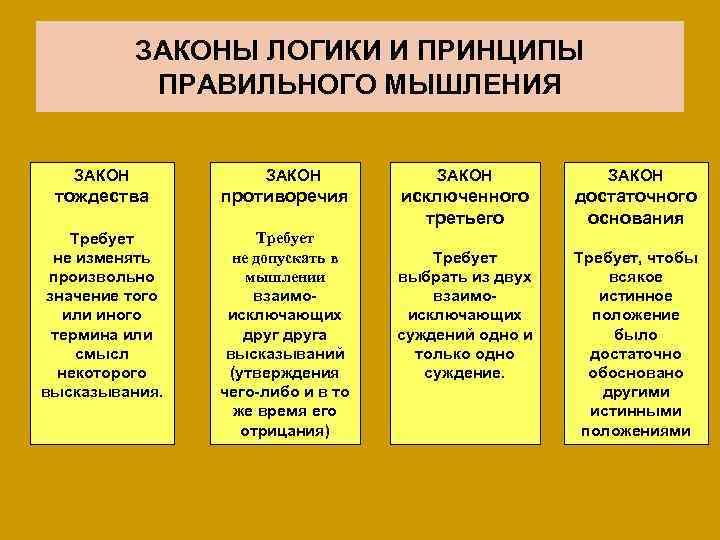 ЗАКОНЫ ЛОГИКИ И ПРИНЦИПЫ ПРАВИЛЬНОГО МЫШЛЕНИЯ

ЗАКОН тождества

Требует не изменять произвольно значение того или иного термина или смысл некоторого высказывания.

ЗАКОН противоречия

Требует не допускать в мышлении взаимо-исключающих друг друга высказываний (утверждения чего-либо и в то же время его отрицания)

ЗАКОН исключенного третьего

Требует выбрать из двух взаимо-исключающих суждений одно и только одно суждение.

ЗАКОН достаточного основания

Требует, чтобы всякое истинное положение было достаточно обосновано другими истинными положениями